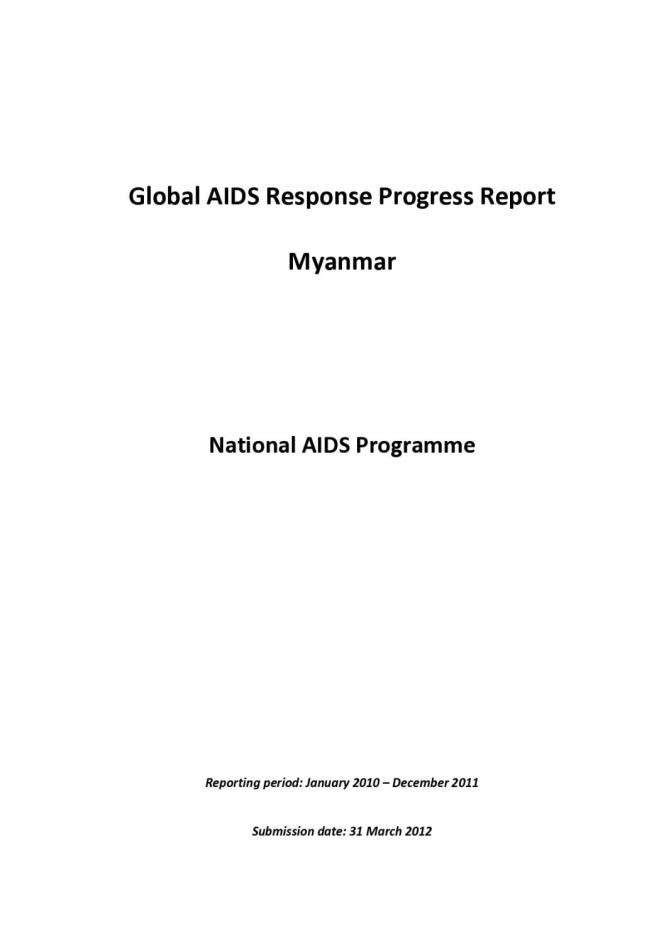 Global AIDS Response Progress Report

Myanmar

National AIDS Programme

Reporting period: January 2010 – December 2011

Submission date: 31 March 2012